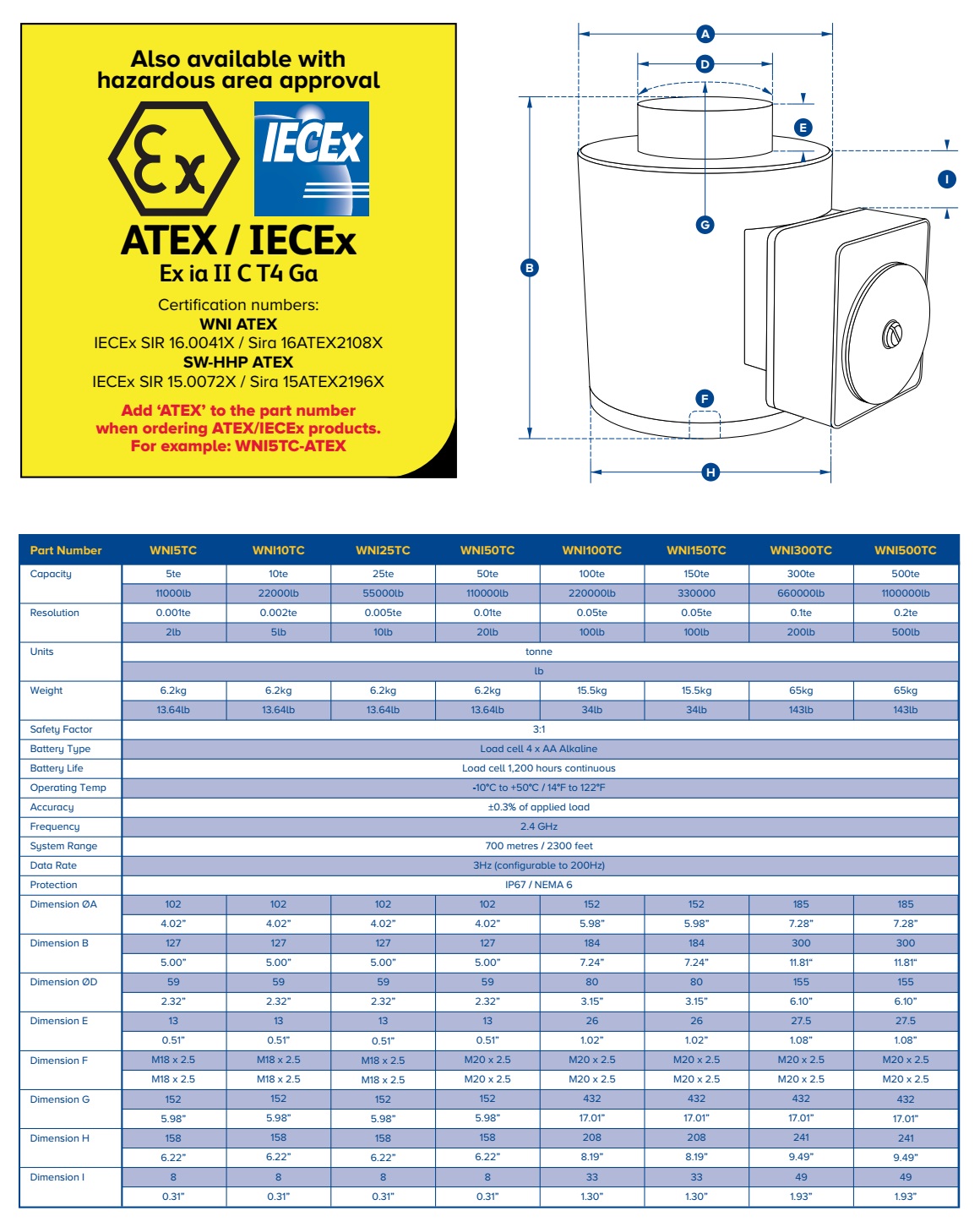 Also available with hazardous area approval

Ex

IECEx

ATEX / IECEx
Ex ia II C T4 Ga

Certification numbers:
WNI ATEX
IECEx SIR 16.0041X / Sira 16ATEX2108X
SW-HHP ATEX
IECEx SIR 15.0072X / Sira 15ATEX2196X

Add 'ATEX' to the part number when ordering ATEX/IECEx products. For example: WNI5TC-ATEX

A
D
E
I
G
B
F
H

| Part Number | WNI5TC | WNI10TC | WNI25TC | WNI50TC | WNI100TC | WNI150TC | WNI300TC | WNI500TC |
|---|---|---|---|---|---|---|---|---|
| Capacity | 5te | 10te | 25te | 50te | 100te | 150te | 300te | 500te |
| | 11000lb | 22000lb | 55000lb | 110000lb | 220000lb | 330000 | 660000lb | 1100000lb |
| Resolution | 0.001te | 0.002te | 0.005te | 0.01te | 0.05te | 0.05te | 0.1te | 0.2te |
| | 2lb | 5lb | 10lb | 20lb | 100lb | 100lb | 200lb | 500lb |
| Units | tonne | | | | | | | |
| | lb | | | | | | | |
| Weight | 6.2kg | 6.2kg | 6.2kg | 6.2kg | 15.5kg | 15.5kg | 65kg | 65kg |
| | 13.64lb | 13.64lb | 13.64lb | 13.64lb | 34lb | 34lb | 143lb | 143lb |
| Safety Factor | 3:1 | | | | | | | |
| Battery Type | Load cell 4 x AA Alkaline | | | | | | | |
| Battery Life | Load cell 1,200 hours continuous | | | | | | | |
| Operating Temp | -10°C to +50°C / 14°F to 122°F | | | | | | | |
| Accuracy | ±0.3% of applied load | | | | | | | |
| Frequency | 2.4 GHz | | | | | | | |
| System Range | 700 metres / 2300 feet | | | | | | | |
| Data Rate | 3Hz (configurable to 200Hz) | | | | | | | |
| Protection | IP67 / NEMA 6 | | | | | | | |
| Dimension ØA | 102 | 102 | 102 | 102 | 152 | 152 | 185 | 185 |
| | 4.02" | 4.02" | 4.02" | 4.02" | 5.98" | 5.98" | 7.28" | 7.28" |
| Dimension B | 127 | 127 | 127 | 127 | 184 | 184 | 300 | 300 |
| | 5.00" | 5.00" | 5.00" | 5.00" | 7.24" | 7.24" | 11.81" | 11.81" |
| Dimension ØD | 59 | 59 | 59 | 59 | 80 | 80 | 155 | 155 |
| | 2.32" | 2.32" | 2.32" | 2.32" | 3.15" | 3.15" | 6.10" | 6.10" |
| Dimension E | 13 | 13 | 13 | 13 | 26 | 26 | 27.5 | 27.5 |
| | 0.51" | 0.51" | 0.51" | 0.51" | 1.02" | 1.02" | 1.08" | 1.08" |
| Dimension F | M18 x 2.5 | M18 x 2.5 | M18 x 2.5 | M20 x 2.5 | M20 x 2.5 | M20 x 2.5 | M20 x 2.5 | M20 x 2.5 |
| | M18 x 2.5 | M18 x 2.5 | M18 x 2.5 | M20 x 2.5 | M20 x 2.5 | M20 x 2.5 | M20 x 2.5 | M20 x 2.5 |
| Dimension G | 152 | 152 | 152 | 152 | 432 | 432 | 432 | 432 |
| | 5.98" | 5.98" | 5.98" | 5.98" | 17.01" | 17.01" | 17.01" | 17.01" |
| Dimension H | 158 | 158 | 158 | 158 | 208 | 208 | 241 | 241 |
| | 6.22" | 6.22" | 6.22" | 6.22" | 8.19" | 8.19" | 9.49" | 9.49" |
| Dimension I | 8 | 8 | 8 | 8 | 33 | 33 | 49 | 49 |
| | 0.31" | 0.31" | 0.31" | 0.31" | 1.30" | 1.30" | 1.93" | 1.93" |